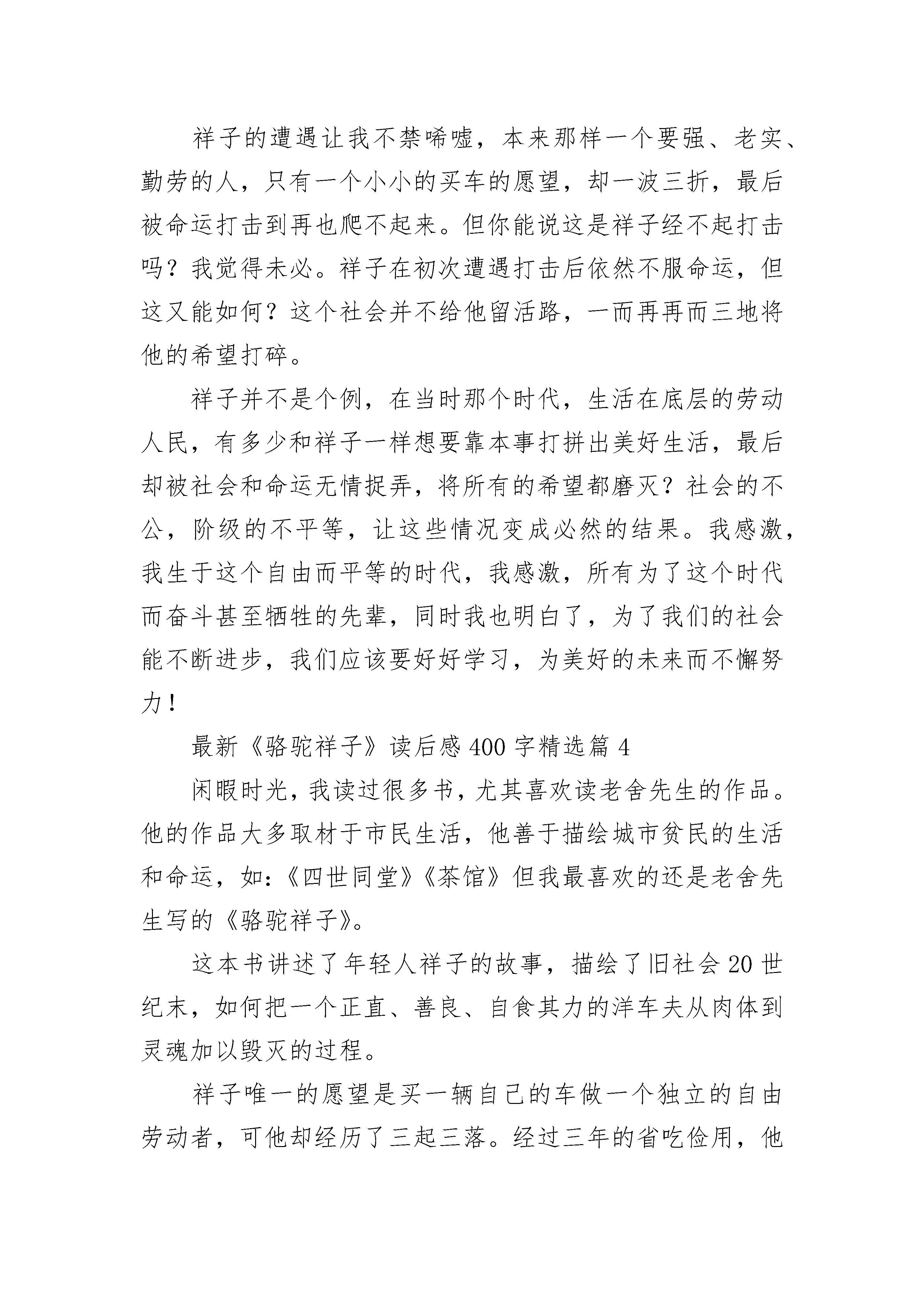 祥子的遭遇让我不禁唏嘘，本来那样一个要强、老实、勤劳的人，只有一个小小的买车的愿望，却一波三折，最后被命运打击到再也爬不起来。但你能说这是祥子经不起打击吗？我觉得未必。祥子在初次遭遇打击后依然不服命运，但这又能如何？这个社会并不给他留活路，一而再再而三地将他的希望打碎。

祥子并不是个例，在当时那个时代，生活在底层的劳动人民，有多少和祥子一样想要靠本事打拼出美好生活，最后却被社会和命运无情捉弄，将所有的希望都磨灭？社会的不公，阶级的不平等，让这些情况变成必然的结果。我感激，我生于这个自由而平等的时代，我感激，所有为了这个时代而奋斗甚至牺牲的先辈，同时我也明白了，为了我们的社会能不断进步，我们应该要好好学习，为美好的未来而不懈努力！

最新《骆驼祥子》读后感400字精选篇4

闲暇时光，我读过很多书，尤其喜欢读老舍先生的作品。他的作品大多取材于市民生活，他善于描绘城市贫民的生活和命运，如：《四世同堂》《茶馆》但我最喜欢的还是老舍先生写的《骆驼祥子》。

这本书讲述了年轻人祥子的故事，描绘了旧社会20世纪末，如何把一个正直、善良、自食其力的洋车夫从肉体到灵魂加以毁灭的过程。

祥子唯一的愿望是买一辆自己的车做一个独立的自由劳动者，可他却经历了三起三落。经过三年的省吃俭用，他